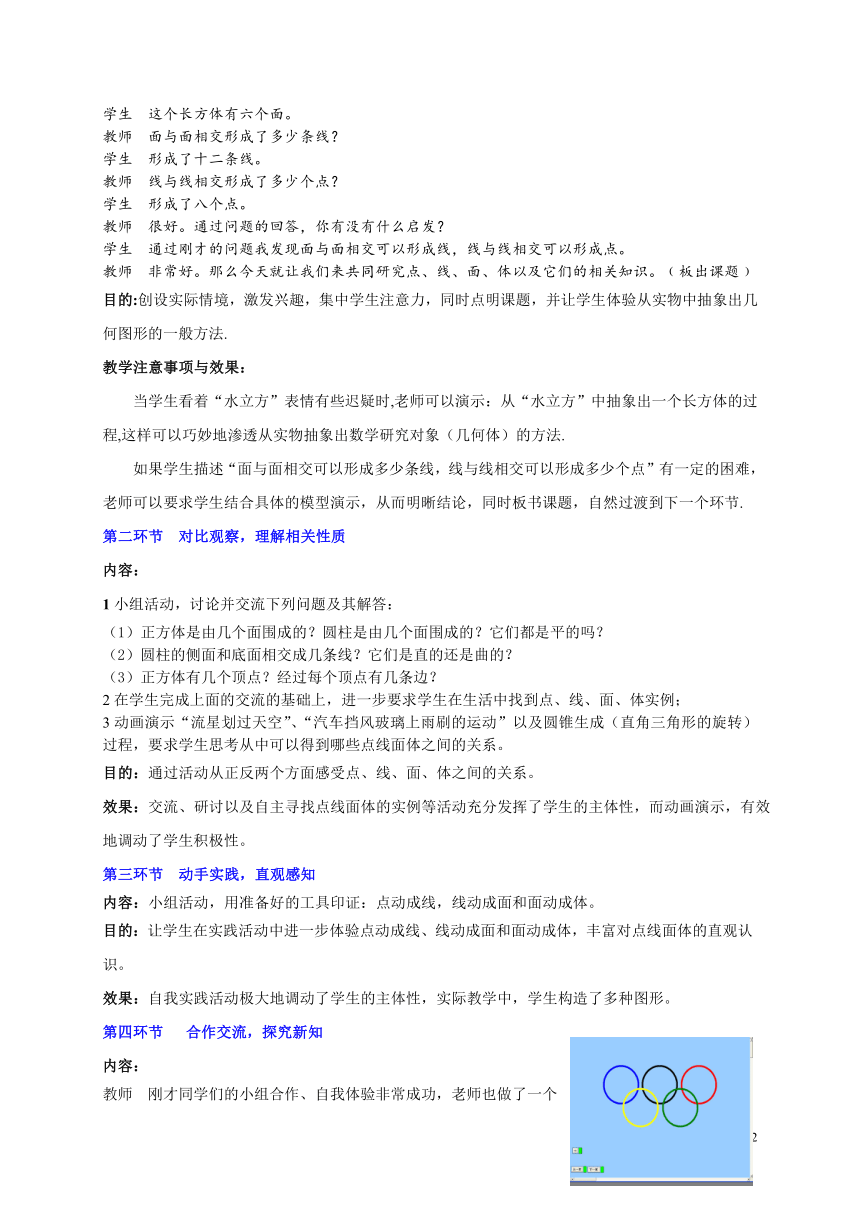 学生　这个长方体有六个面。
教师　面与面相交形成了多少条线？
学生　形成了十二条线。
教师　线与线相交形成了多少个点？
学生　形成了八个点。
教师　很好。通过问题的回答，你有没有什么启发？
学生　通过刚才的问题我发现面与面相交可以形成线，线与线相交可以形成点。
教师　非常好。那么今天就让我们来共同研究点、线、面、体以及它们的相关知识。（板出课题）
目的:创设实际情境，激发兴趣，集中学生注意力，同时点明课题，并让学生体验从实物中抽象出几何图形的一般方法.

教学注意事项与效果：

当学生看着“水立方”表情有些迟疑时,老师可以演示：从“水立方”中抽象出一个长方体的过程,这样可以巧妙地渗透从实物抽象出数学研究对象（几何体）的方法.

如果学生描述“面与面相交可以形成多少条线，线与线相交可以形成多少个点”有一定的困难，老师可以要求学生结合具体的模型演示，从而明晰结论，同时板书课题，自然过渡到下一个环节.

第二环节　对比观察，理解相关性质

内容：

1 小组活动，讨论并交流下列问题及其解答：
（1）正方体是由几个面围成的？圆柱是由几个面围成的？它们都是平的吗？
（2）圆柱的侧面和底面相交成几条线？它们是直的还是曲的？
（3）正方体有几个顶点？经过每个顶点有几条边？
2 在学生完成上面的交流的基础上，进一步要求学生在生活中找到点、线、面、体实例；
3 动画演示“流星划过天空”、“汽车挡风玻璃上雨刷的运动”以及圆锥生成（直角三角形的旋转）过程，要求学生思考从中可以得到哪些点线面体之间的关系。
目的：通过活动从正反两个方面感受点、线、面、体之间的关系。

效果：交流、研讨以及自主寻找点线面体的实例等活动充分发挥了学生的主体性，而动画演示，有效地调动了学生积极性。

第三环节　动手实践，直观感知

内容：小组活动，用准备好的工具印证：点动成线，线动成面和面动成体。
目的：让学生在实践活动中进一步体验点动成线、线动成面和面动成体，丰富对点线面体的直观认识。

效果：自我实践活动极大地调动了学生的主体性，实际教学中，学生构造了多种图形。

第四环节　合作交流，探究新知

内容：
教师　刚才同学们的小组合作、自我体验非常成功，老师也做了一个

2